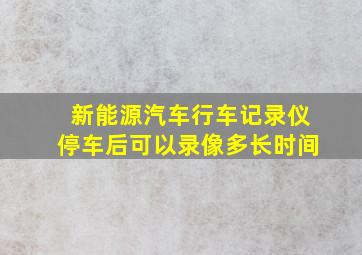 新能源汽车行车记录仪
停车后可以录像多长时间